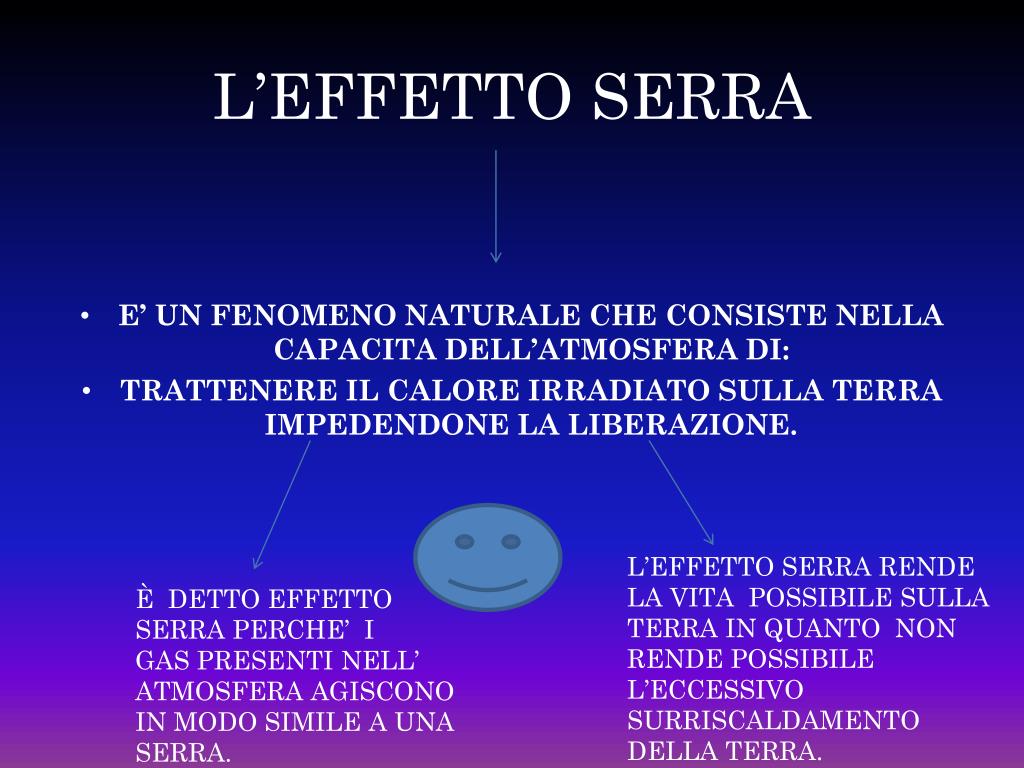 L’EFFETTO SERRA

• E’ UN FENOMENO NATURALE CHE CONSISTE NELLA CAPACITA DELL’ATMOSFERA DI:
• TRATTENERE IL CALORE IRRADIATO SULLA TERRA IMPEDENDONE LA LIBERAZIONE.

È DETTO EFFETTO SERRA PERCHE’ I GAS PRESENTI NELL’ ATMOSFERA AGISCONO IN MODO SIMILE A UNA SERRA.

L’EFFETTO SERRA RENDE LA VITA POSSIBILE SULLA TERRA IN QUANTO NON RENDE POSSIBILE L’ECCESSIVO SURRISCALDAMENTO DELLA TERRA.